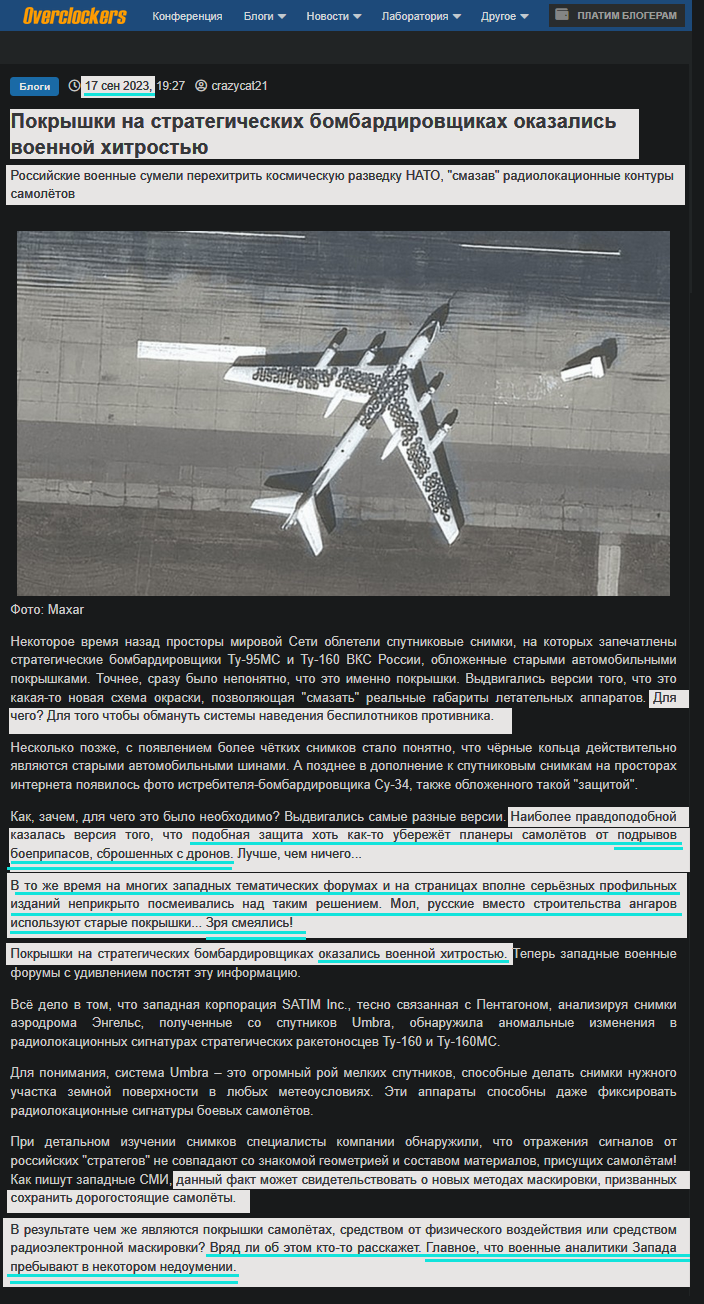 Overclockers Конференция Блоги Новости Лаборатория Другое ПЛАТИМ БЛОГЕРАМ

Блоги 17 сен 2023, 19:27 crazycat21

Покрышки на стратегических бомбардировщиках оказались военной хитростью

Российские военные сумели перехитрить космическую разведку НАТО, "смазав" радиолокационные контуры самолётов

Фото: Maxar

Некоторое время назад просторы мировой Сети облетели спутниковые снимки, на которых запечатлены стратегические бомбардировщики Ту-95МС и Ту-160 ВКС России, обложенные старыми автомобильными покрышками. Точнее, сразу было непонятно, что это именно покрышки. Выдвигались версии того, что это какая-то новая схема окраски, позволяющая "смазать" реальные габариты летательных аппаратов. Для чего? Для того чтобы обмануть системы наведения беспилотников противника.

Несколько позже, с появлением более чётких снимков стало понятно, что чёрные кольца действительно являются старыми автомобильными шинами. А позднее в дополнение к спутниковым снимкам на просторах интернета появилось фото истребителя-бомбардировщика Су-34, также обложенного такой "защитой".

Как, зачем, для чего это было необходимо? Выдвигались самые разные версии. Наиболее правдоподобной казалась версия того, что подобная защита хоть как-то убережёт планеры самолётов от подрывов боеприпасов, сброшенных с дронов. Лучше, чем ничего...

В то же время на многих западных тематических форумах и на страницах вполне серьёзных профильных изданий неприкрыто посмеивались над таким решением. Мол, русские вместо строительства ангаров используют старые покрышки... Зря смеялись!

Покрышки на стратегических бомбардировщиках оказались военной хитростью. Теперь западные военные форумы с удивлением постят эту информацию.

Всё дело в том, что западная корпорация SATIM Inc., тесно связанная с Пентагоном, анализируя снимки аэродрома Энгельс, полученные со спутников Umbra, обнаружила аномальные изменения в радиолокационных сигнатурах стратегических ракетоносцев Ту-160 и Ту-160МС.

Для понимания, система Umbra – это огромный рой мелких спутников, способные делать снимки нужного участка земной поверхности в любых метеоусловиях. Эти аппараты способны даже фиксировать радиолокационные сигнатуры боевых самолётов.

При детальном изучении снимков специалисты компании обнаружили, что отражения сигналов от российских "стратегов" не совпадают со знакомой геометрией и составом материалов, присущих самолётам! Как пишут западные СМИ, данный факт может свидетельствовать о новых методах маскировки, призванных сохранить дорогостоящие самолёты.

В результате чем же являются покрышки самолётах, средством от физического воздействия или средством радиоэлектронной маскировки? Вряд ли об этом кто-то расскажет. Главное, что военные аналитики Запада пребывают в некотором недоумении.